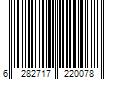 6 282717 220078